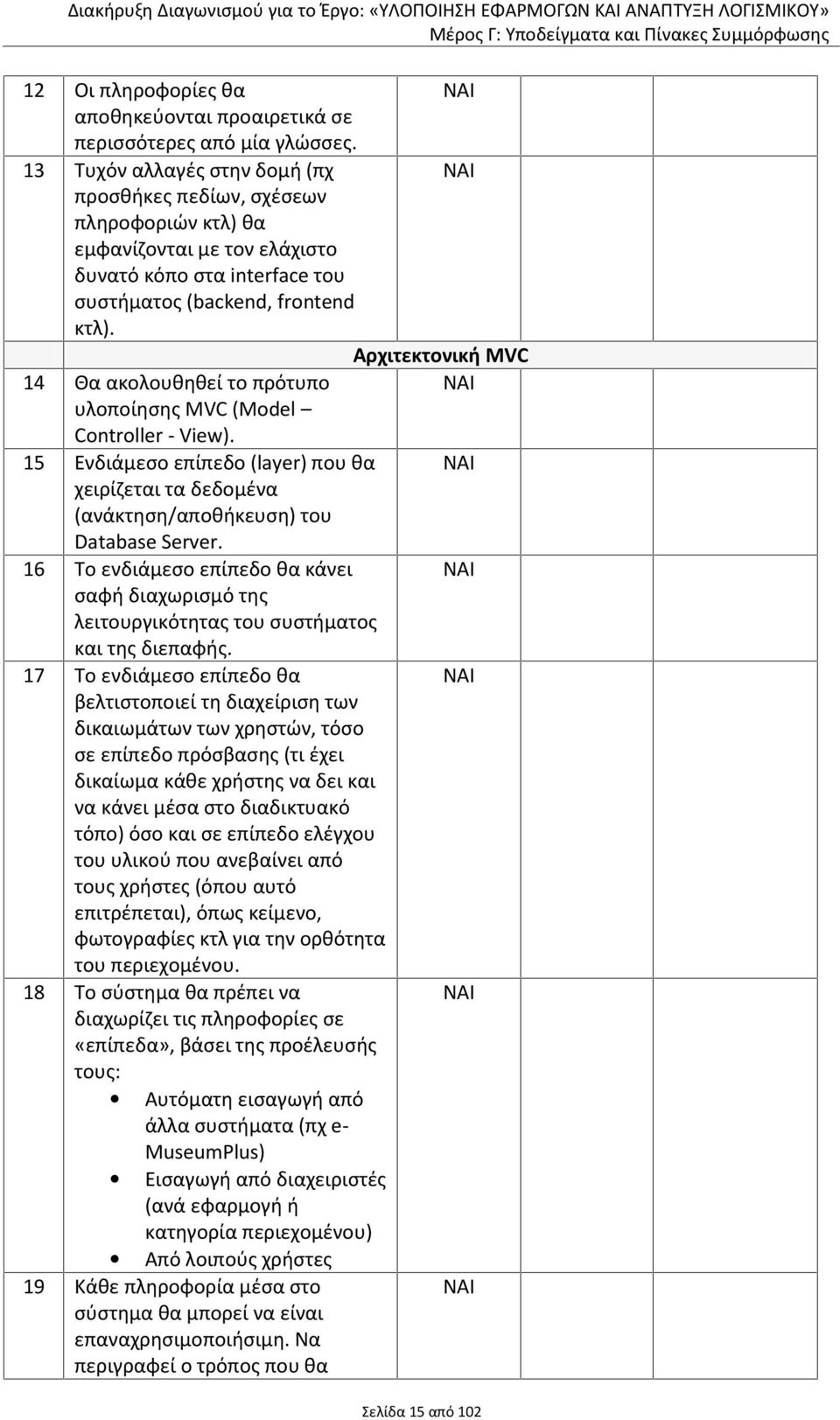 Διακήρυξη Διαγωνισμού για το Έργο: «ΥΛΟΠΟΙΗΣΗ ΕΦΑΡΜΟΓΩΝ ΚΑΙ ΑΝΑΠΤΥΞΗ ΛΟΓΙΣΜΙΚΟΥ»
Μέρος Γ: Υποδείγματα και Πίνακες Συμμόρφωσης

| | | | | |
|---|---|---|---|---|
| 12 | Οι πληροφορίες θα αποθηκεύονται προαιρετικά σε περισσότερες από μία γλώσσες. | ΝΑΙ | | |
| 13 | Τυχόν αλλαγές στην δομή (πχ προσθήκες πεδίων, σχέσεων πληροφοριών κτλ) θα εμφανίζονται με τον ελάχιστο δυνατό κόπο στα interface του συστήματος (backend, frontend κτλ). | ΝΑΙ | | |
| | Αρχιτεκτονική MVC | | | |
| 14 | Θα ακολουθηθεί το πρότυπο υλοποίησης MVC (Model – Controller - View). | ΝΑΙ | | |
| 15 | Ενδιάμεσο επίπεδο (layer) που θα χειρίζεται τα δεδομένα (ανάκτηση/αποθήκευση) του Database Server. | ΝΑΙ | | |
| 16 | Το ενδιάμεσο επίπεδο θα κάνει σαφή διαχωρισμό της λειτουργικότητας του συστήματος και της διεπαφής. | ΝΑΙ | | |
| 17 | Το ενδιάμεσο επίπεδο θα βελτιστοποιεί τη διαχείριση των δικαιωμάτων των χρηστών, τόσο σε επίπεδο πρόσβασης (τι έχει δικαίωμα κάθε χρήστης να δει και να κάνει μέσα στο διαδικτυακό τόπο) όσο και σε επίπεδο ελέγχου του υλικού που ανεβαίνει από τους χρήστες (όπου αυτό επιτρέπεται), όπως κείμενο, φωτογραφίες κτλ για την ορθότητα του περιεχομένου. | ΝΑΙ | | |
| 18 | Το σύστημα θα πρέπει να διαχωρίζει τις πληροφορίες σε «επίπεδα», βάσει της προέλευσής τους: • Αυτόματη εισαγωγή από άλλα συστήματα (πχ e-MuseumPlus) • Εισαγωγή από διαχειριστές (ανά εφαρμογή ή κατηγορία περιεχομένου) • Από λοιπούς χρήστες | ΝΑΙ | | |
| 19 | Κάθε πληροφορία μέσα στο σύστημα θα μπορεί να είναι επαναχρησιμοποιήσιμη. Να περιγραφεί ο τρόπος που θα | ΝΑΙ | | |

Σελίδα 15 από 102